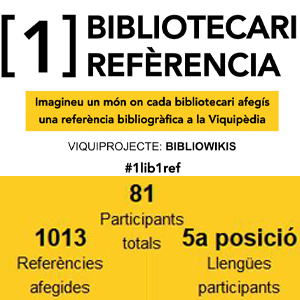 [1] BIBLIOTECARI REFÈRENCIA

Imagineu un món on cada bibliotecari afegís una referència bibliogràfica a la Viquipèdia

VIQUIPROJECTE: BIBLIOWIKIS

#1lib1ref

81
Participants totals

1013
Referències afegides

5a posició
Llengües participants